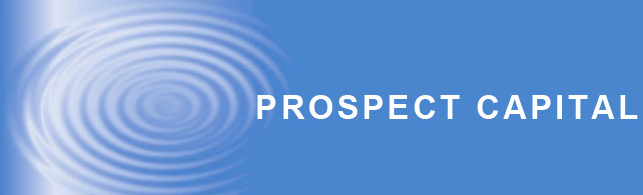 PROSPECT CAPITAL